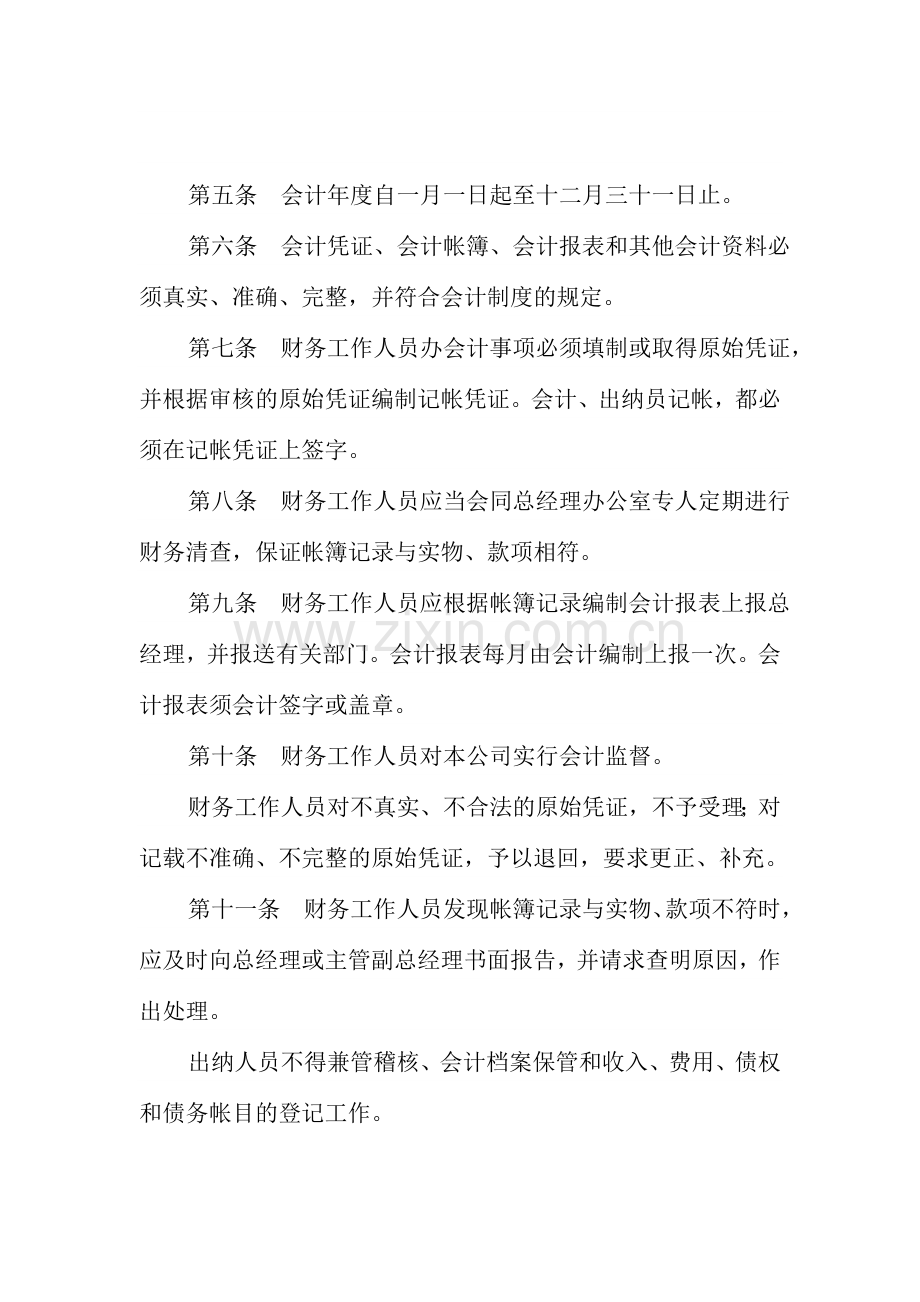 第五条 会计年度自一月一日起至十二月三十一日止。

第六条 会计凭证、会计帐簿、会计报表和其他会计资料必须真实、准确、完整，并符合会计制度的规定。

第七条 财务工作人员办会计事项必须填制或取得原始凭证，并根据审核的原始凭证编制记帐凭证。会计、出纳员记帐，都必须在记帐凭证上签字。

第八条 财务工作人员应当会同总经理办公室专人定期进行财务清查，保证帐簿记录与实物、款项相符。

第九条 财务工作人员应根据帐簿记录编制会计报表上报总经理，并报送有关部门。会计报表每月由会计编制上报一次。会计报表须会计签字或盖章。

第十条 财务工作人员对本公司实行会计监督。

财务工作人员对不真实、不合法的原始凭证，不予受理;对记载不准确、不完整的原始凭证，予以退回，要求更正、补充。

第十一条 财务工作人员发现帐簿记录与实物、款项不符时，应及时向总经理或主管副总经理书面报告，并请求查明原因，作出处理。

出纳人员不得兼管稽核、会计档案保管和收入、费用、债权和债务帐目的登记工作。

www.zixin.com.cn